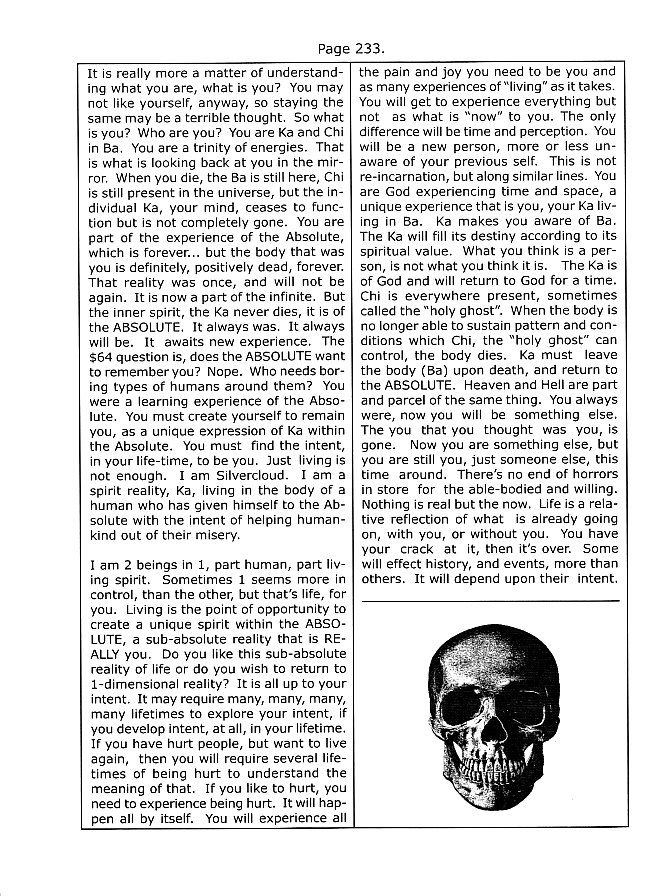 Page 233.

It is really more a matter of understanding what you are, what is you? You may not like yourself, anyway, so staying the same may be a terrible thought. So what is you? Who are you? You are Ka and Chi in Ba. You are a trinity of energies. That is what is looking back at you in the mirror. When you die, the Ba is still here, Chi is still present in the universe, but the individual Ka, your mind, ceases to function but is not completely gone. You are part of the experience of the Absolute, which is forever... but the body that was you is definitely, positively dead, forever. That reality was once, and will not be again. It is now a part of the infinite. But the inner spirit, the Ka never dies, it is of the ABSOLUTE. It always was. It always will be. It awaits new experience. The $64 question is, does the ABSOLUTE want to remember you? Nope. Who needs boring types of humans around them? You were a learning experience of the Absolute. You must create yourself to remain you, as a unique expression of Ka within the Absolute. You must find the intent, in your life-time, to be you. Just living is not enough. I am Silvercloud. I am a spirit reality, Ka, living in the body of a human who has given himself to the Absolute with the intent of helping humankind out of their misery.

I am 2 beings in 1, part human, part living spirit. Sometimes 1 seems more in control, than the other, but that's life, for you. Living is the point of opportunity to create a unique spirit within the ABSOLUTE, a sub-absolute reality that is REALLY you. Do you like this sub-absolute reality of life or do you wish to return to 1-dimensional reality? It is all up to your intent. It may require many, many, many, many lifetimes to explore your intent, if you develop intent, at all, in your lifetime. If you have hurt people, but want to live again, then you will require several lifetimes of being hurt to understand the meaning of that. If you like to hurt, you need to experience being hurt. It will happen all by itself. You will experience all the pain and joy you need to be you and as many experiences of "living" as it takes. You will get to experience everything but not as what is "now" to you. The only difference will be time and perception. You will be a new person, more or less unaware of your previous self. This is not re-incarnation, but along similar lines. You are God experiencing time and space, a unique experience that is you, your Ka living in Ba. Ka makes you aware of Ba. The Ka will fill its destiny according to its spiritual value. What you think is a person, is not what you think it is. The Ka is of God and will return to God for a time. Chi is everywhere present, sometimes called the "holy ghost". When the body is no longer able to sustain pattern and conditions which Chi, the "holy ghost" can control, the body dies. Ka must leave the body (Ba) upon death, and return to the ABSOLUTE. Heaven and Hell are part and parcel of the same thing. You always were, now you will be something else. The you that you thought was you, is gone. Now you are something else, but you are still you, just someone else, this time around. There's no end of horrors in store for the able-bodied and willing. Nothing is real but the now. Life is a relative reflection of what is already going on, with you, or without you. You have your crack at it, then it's over. Some will effect history, and events, more than others. It will depend upon their intent.